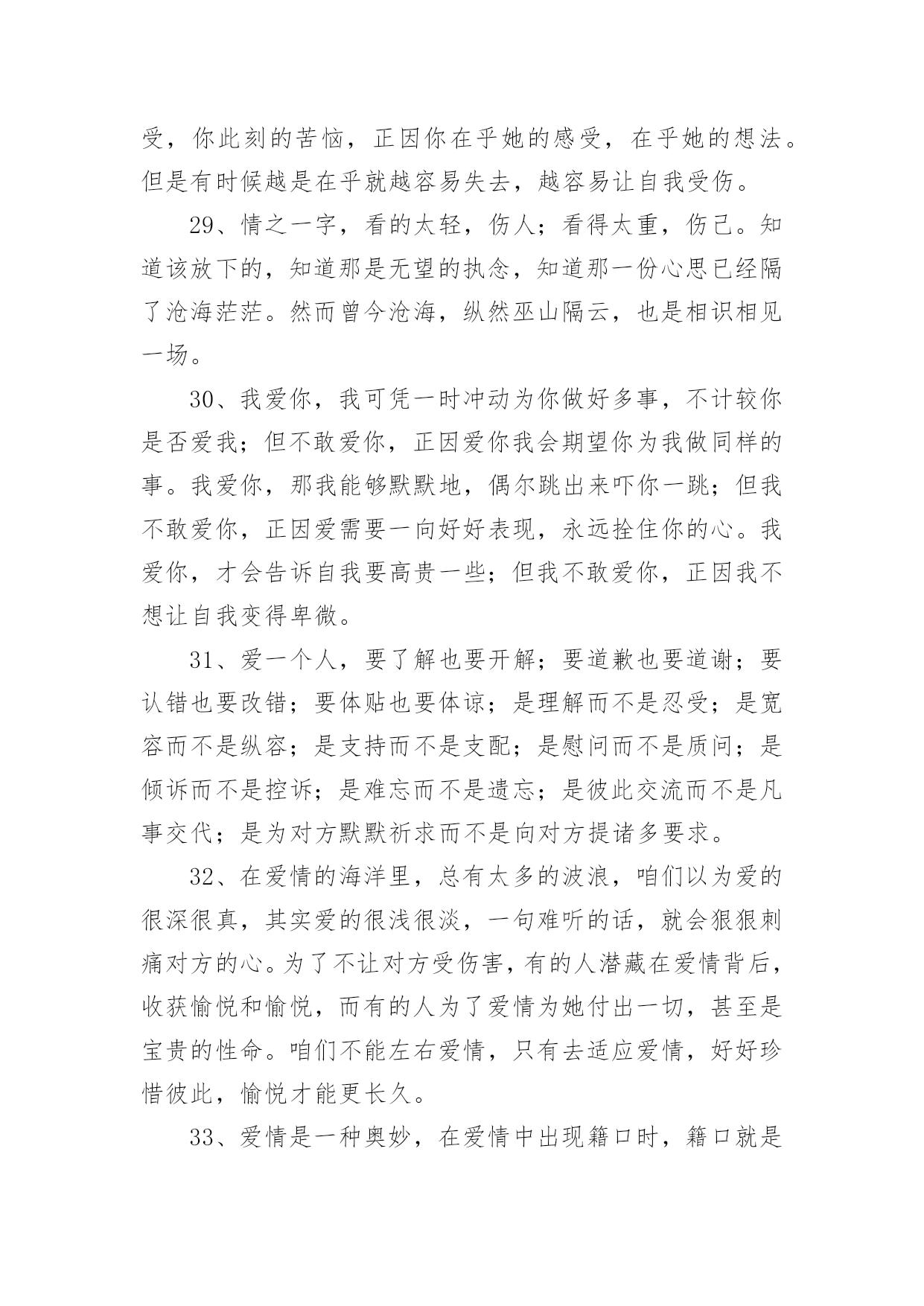 受，你此刻的苦恼，正因你在乎她的感受，在乎她的想法。但是有时候越是在乎就越容易失去，越容易让自我受伤。

29、情之一字，看的太轻，伤人；看得太重，伤己。知道该放下的，知道那是无望的执念，知道那一份心思已经隔了沧海茫茫。然而曾今沧海，纵然巫山隔云，也是相识相见一场。

30、我爱你，我可凭一时冲动为你做好多事，不计较你是否爱我；但不敢爱你，正因爱你我会期望你为我做同样的事。我爱你，那我能够默默地，偶尔跳出来吓你一跳；但我不敢爱你，正因爱需要一向好好表现，永远拴住你的心。我爱你，才会告诉自我要高贵一些；但我不敢爱你，正因我不想让自我变得卑微。

31、爱一个人，要了解也要开解；要道歉也要道谢；要认错也要改错；要体贴也要体谅；是理解而不是忍受；是宽容而不是纵容；是支持而不是支配；是慰问而不是质问；是倾诉而不是控诉；是难忘而不是遗忘；是彼此交流而不是凡事交代；是为对方默默祈求而不是向对方提诸多要求。

32、在爱情的海洋里，总有太多的波浪，咱们以为爱的很深很真，其实爱的很浅很淡，一句难听的话，就会狠狠刺痛对方的心。为了不让对方受伤害，有的人潜藏在爱情背后，收获愉悦和愉悦，而有的人为了爱情为她付出一切，甚至是宝贵的性命。咱们不能左右爱情，只有去适应爱情，好好珍惜彼此，愉悦才能更长久。

33、爱情是一种奥妙，在爱情中出现籍口时，籍口就是